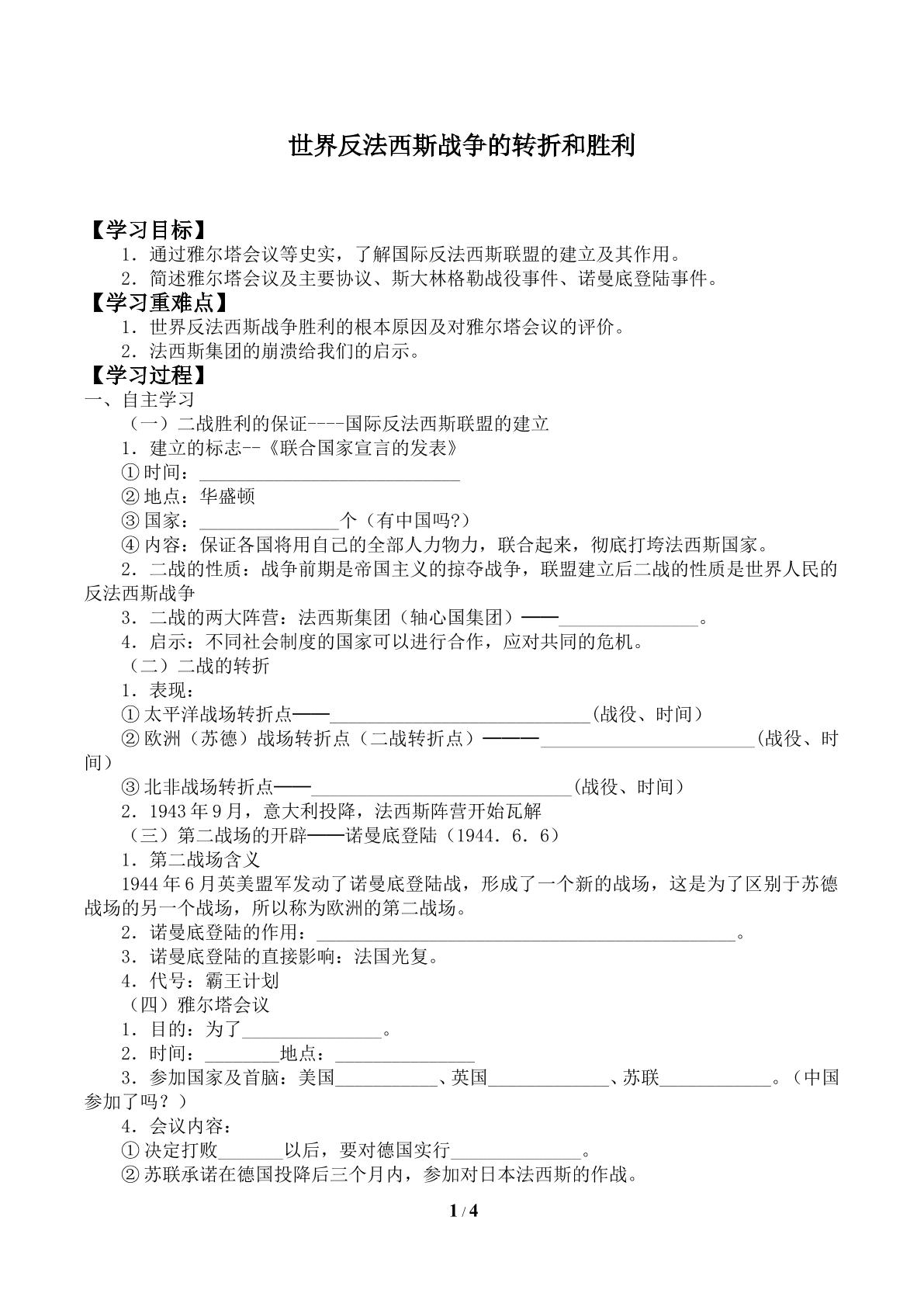 世界反法西斯战争的转折和胜利

【学习目标】

1．通过雅尔塔会议等史实，了解国际反法西斯联盟的建立及其作用。

2．简述雅尔塔会议及主要协议、斯大林格勒战役事件、诺曼底登陆事件。

【学习重难点】

1．世界反法西斯战争胜利的根本原因及对雅尔塔会议的评价。

2．法西斯集团的崩溃给我们的启示。

【学习过程】

一、自主学习

（一）二战胜利的保证----国际反法西斯联盟的建立

1．建立的标志--《联合国家宣言的发表》

①时间：____

②地点：华盛顿

③国家：____个（有中国吗?）

④内容：保证各国将用自己的全部人力物力，联合起来，彻底打垮法西斯国家。

2．二战的性质：战争前期是帝国主义的掠夺战争，联盟建立后二战的性质是世界人民的反法西斯战争

3．二战的两大阵营：法西斯集团（轴心国集团）——____。

4．启示：不同社会制度的国家可以进行合作，应对共同的危机。

（二）二战的转折

1．表现：

①太平洋战场转折点——____(战役、时间）

②欧洲（苏德）战场转折点（二战转折点）———____(战役、时间)

③北非战场转折点——____(战役、时间）

2．1943年9月，意大利投降，法西斯阵营开始瓦解

（三）第二战场的开辟——诺曼底登陆（1944．6．6）

1．第二战场含义

1944年6月英美盟军发动了诺曼底登陆战，形成了一个新的战场，这是为了区别于苏德战场的另一个战场，所以称为欧洲的第二战场。

2．诺曼底登陆的作用：____。

3．诺曼底登陆的直接影响：法国光复。

4．代号：霸王计划

（四）雅尔塔会议

1．目的：为了____。

2．时间：____地点：____

3．参加国家及首脑：美国____、英国____、苏联____。（中国参加了吗？）

4．会议内容：

①决定打败____以后，要对德国实行____。

②苏联承诺在德国投降后三个月内，参加对日本法西斯的作战。

1 / 4